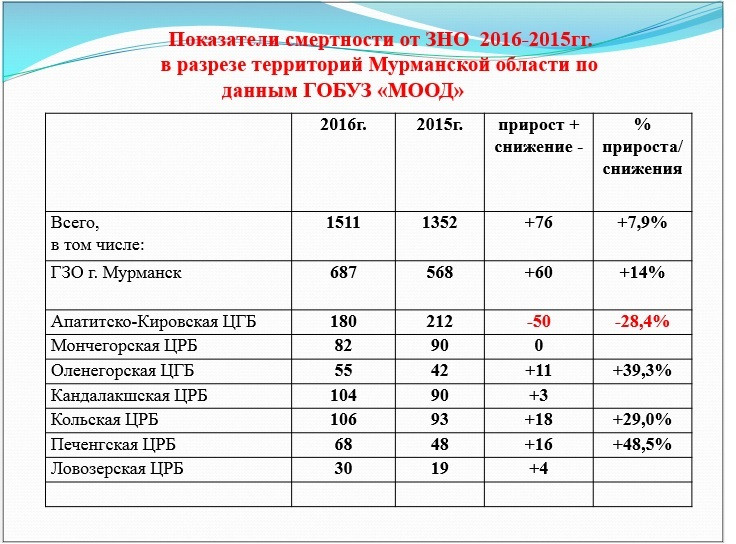 Показатели смертности от ЗНО 2016-2015гг.
в разрезе территорий Мурманской области по данным ГОБУЗ «МООД»

| | 2016г. | 2015г. | прирост + снижение - | % прироста/ снижения |
|---|---|---|---|---|
| Всего, в том числе: | 1511 | 1352 | +76 | +7,9% |
| ГЗО г. Мурманск | 687 | 568 | +60 | +14% |
| Апатитско-Кировская ЦГБ | 180 | 212 | -50 | -28,4% |
| Мончегорская ЦРБ | 82 | 90 | 0 | |
| Оленегорская ЦГБ | 55 | 42 | +11 | +39,3% |
| Кандалакшская ЦРБ | 104 | 90 | +3 | |
| Кольская ЦРБ | 106 | 93 | +18 | +29,0% |
| Печенгская ЦРБ | 68 | 48 | +16 | +48,5% |
| Ловозерская ЦРБ | 30 | 19 | +4 | |
| | | | | |